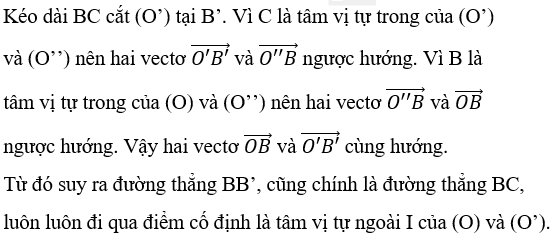 Kéo dài BC cắt (O’) tại B’. Vì C là tâm vị tự trong của (O’) và (O’’) nên hai vectơ $\overrightarrow{O'B'}$ và $\overrightarrow{O''B}$ ngược hướng. Vì B là tâm vị tự trong của (O) và (O’’) nên hai vectơ $\overrightarrow{O''B}$ và $\overrightarrow{OB}$ ngược hướng. Vậy hai vectơ $\overrightarrow{OB}$ và $\overrightarrow{O'B'}$ cùng hướng.

Từ đó suy ra đường thẳng BB’, cũng chính là đường thẳng BC, luôn luôn đi qua điểm cố định là tâm vị tự ngoài I của (O) và (O’).